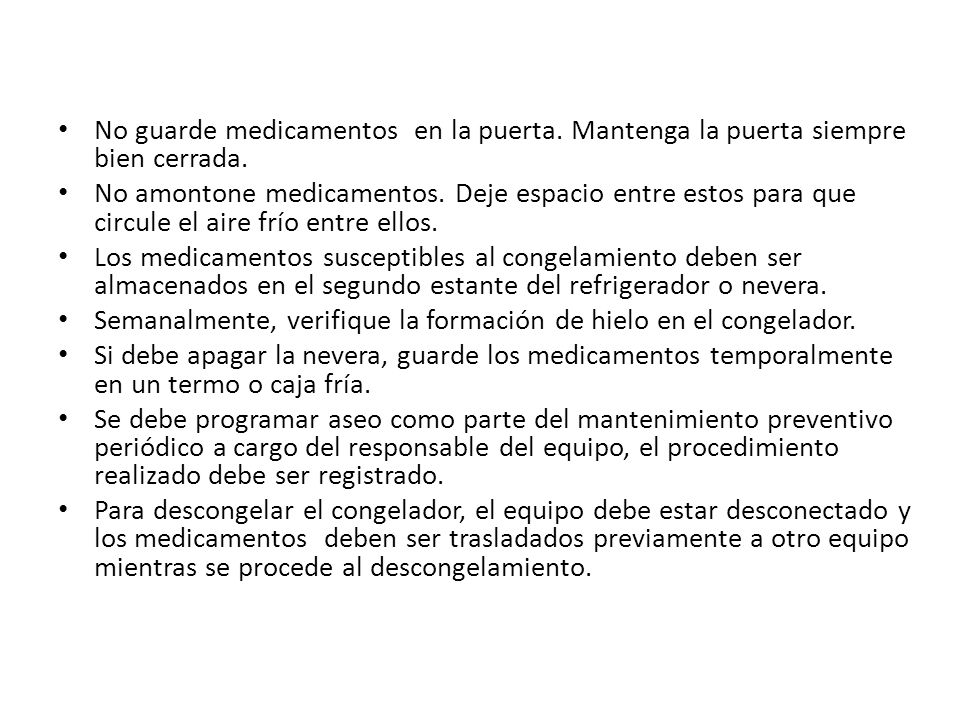 • No guarde medicamentos en la puerta. Mantenga la puerta siempre bien cerrada.
• No amontone medicamentos. Deje espacio entre estos para que circule el aire frío entre ellos.
• Los medicamentos susceptibles al congelamiento deben ser almacenados en el segundo estante del refrigerador o nevera.
• Semanalmente, verifique la formación de hielo en el congelador.
• Si debe apagar la nevera, guarde los medicamentos temporalmente en un termo o caja fría.
• Se debe programar aseo como parte del mantenimiento preventivo periódico a cargo del responsable del equipo, el procedimiento realizado debe ser registrado.
• Para descongelar el congelador, el equipo debe estar desconectado y los medicamentos deben ser trasladados previamente a otro equipo mientras se procede al descongelamiento.